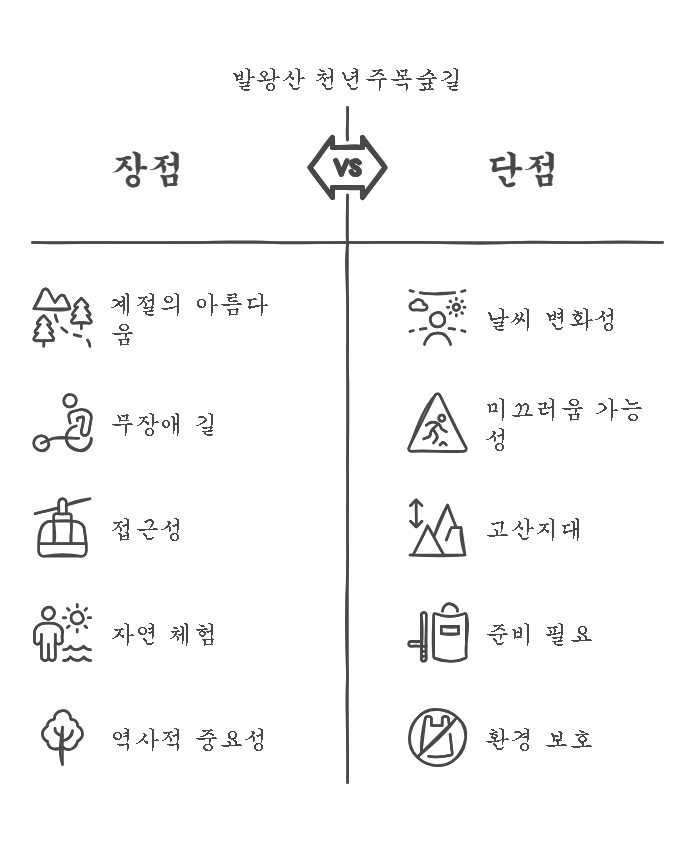 발왕산 천년주목숲길

장점

VS

단점

계절의 아름다움

무장애 길

접근성

자연 체험

역사적 중요성

날씨 변화성

미끄러움 가능성

고산지대

준비 필요

환경 보호